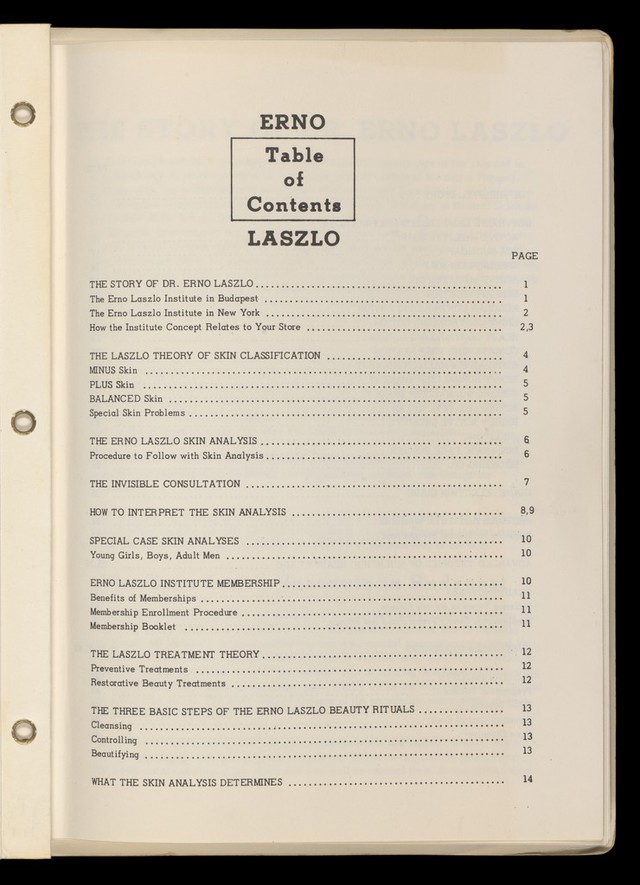 ERNO

Table of Contents

LASZLO

PAGE

THE STORY OF DR. ERNO LASZLO 1
The Erno Laszlo Institute in Budapest 1
The Erno Laszlo Institute in New York 2
How the Institute Concept Relates to Your Store 2,3

THE LASZLO THEORY OF SKIN CLASSIFICATION 4
MINUS Skin 4
PLUS Skin 5
BALANCED Skin 5
Special Skin Problems 5

THE ERNO LASZLO SKIN ANALYSIS 6
Procedure to Follow with Skin Analysis 6

THE INVISIBLE CONSULTATION 7

HOW TO INTERPRET THE SKIN ANALYSIS 8,9

SPECIAL CASE SKIN ANALYSES 10
Young Girls, Boys, Adult Men 10

ERNO LASZLO INSTITUTE MEMBERSHIP 10
Benefits of Memberships 11
Membership Enrollment Procedure 11
Membership Booklet 11

THE LASZLO TREATMENT THEORY 12
Preventive Treatments 12
Restorative Beauty Treatments 12

THE THREE BASIC STEPS OF THE ERNO LASZLO BEAUTY RITUALS 13
Cleansing 13
Controlling 13
Beautifying 13

WHAT THE SKIN ANALYSIS DETERMINES 14